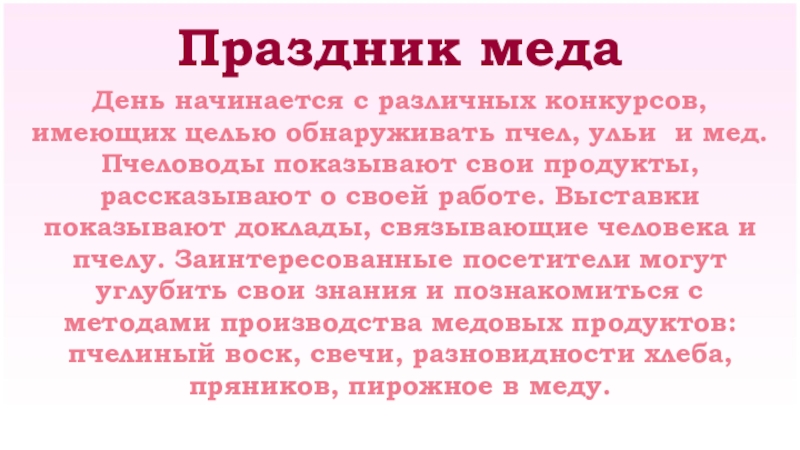 Праздник меда

День начинается с различных конкурсов, имеющих целью обнаруживать пчел, ульи  и мед. Пчеловоды показывают свои продукты, рассказывают о своей работе. Выставки показывают доклады, связывающие человека и пчелу. Заинтересованные посетители могут углубить свои знания и познакомиться с методами производства медовых продуктов: пчелиный воск, свечи, разновидности хлеба, пряников, пирожное в меду.